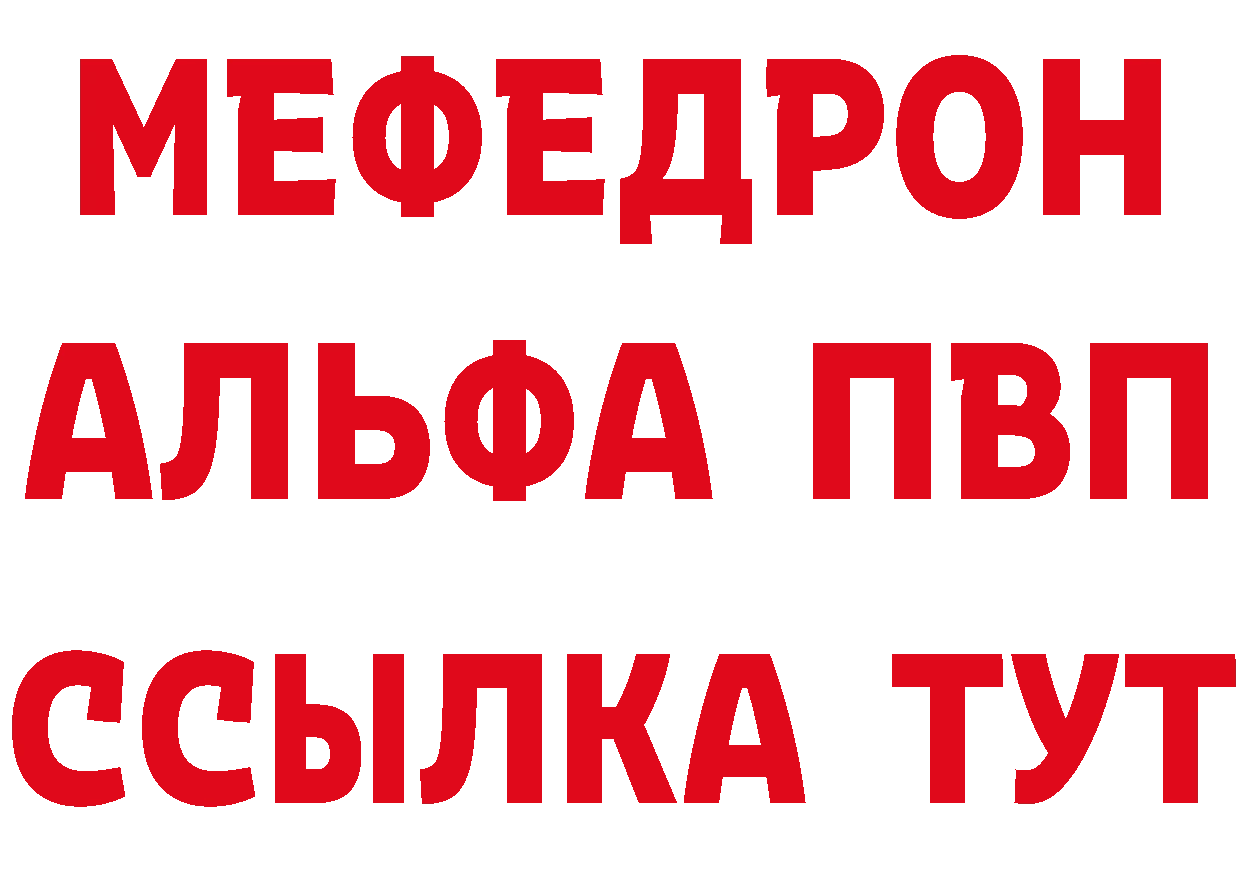 МЕФЕДРОН
АЛЬФА ПВП
ССЫЛКА ТУТ